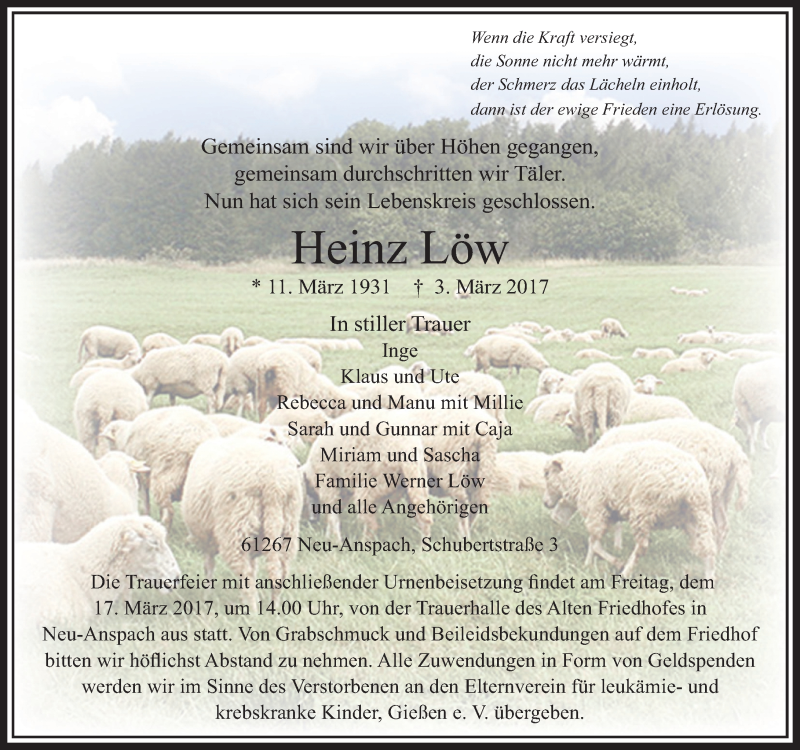 Wenn die Kraft versiegt,
die Sonne nicht mehr wärmt,
der Schmerz das Lächeln einholt,
dann ist der ewige Frieden eine Erlösung.

Gemeinsam sind wir über Höhen gegangen,
gemeinsam durchschritten wir Täler.
Nun hat sich sein Lebenskreis geschlossen.

Heinz Löw

* 11. März 1931 † 3. März 2017

In stiller Trauer
Inge
Klaus und Ute
Rebecca und Manu mit Millie
Sarah und Gunnar mit Caja
Miriam und Sascha
Familie Werner Löw
und alle Angehörigen

61267 Neu-Anspach, Schubertstraße 3

Die Trauerfeier mit anschließender Urnenbeisetzung findet am Freitag, dem 17. März 2017, um 14.00 Uhr, von der Trauerhalle des Alten Friedhofes in Neu-Anspach aus statt. Von Grabschmuck und Beileidsbekundungen auf dem Friedhof bitten wir höflichst Abstand zu nehmen. Alle Zuwendungen in Form von Geldspenden werden wir im Sinne des Verstorbenen an den Elternverein für leukämie- und krebskranke Kinder, Gießen e. V. übergeben.